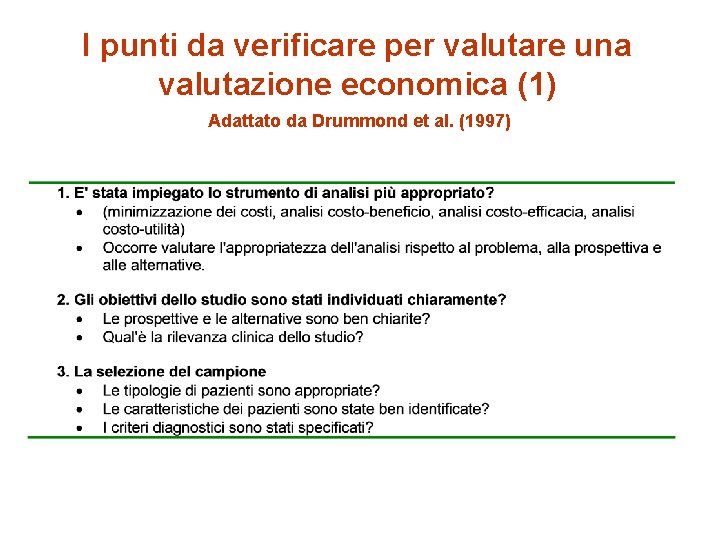 I punti da verificare per valutare una valutazione economica (1)

Adattato da Drummond et al. (1997)

1. E' stata impiegato lo strumento di analisi più appropriato?
• (minimizzazione dei costi, analisi costo-beneficio, analisi costo-efficacia, analisi costo-utilità)
• Occorre valutare l'appropriatezza dell'analisi rispetto al problema, alla prospettiva e alle alternative.

2. Gli obiettivi dello studio sono stati individuati chiaramente?
• Le prospettive e le alternative sono ben chiarite?
• Qual'è la rilevanza clinica dello studio?

3. La selezione del campione
• Le tipologie di pazienti sono appropriate?
• Le caratteristiche dei pazienti sono state ben identificate?
• I criteri diagnostici sono stati specificati?